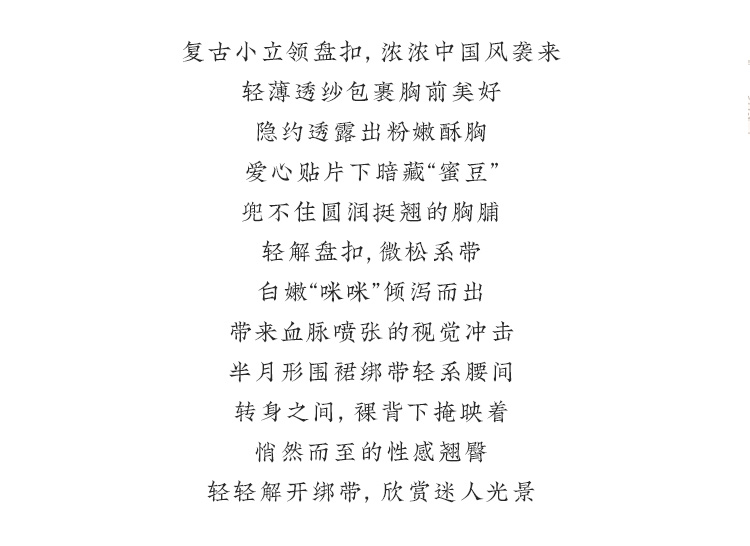 复古小立领盘扣，浓浓中国风袭来

轻薄透纱包裹胸前美好

隐约透露出粉嫩酥胸

爱心贴片下暗藏“蜜豆”

兜不住圆润挺翘的胸脯

轻解盘扣，微松系带

白嫩“咪咪”倾泻而出

带来血脉喷张的视觉冲击

半月形围裙绑带轻系腰间

转身之间，裸背下掩映着

悄然而至的性感翘臀

轻轻解开绑带，欣赏迷人光景